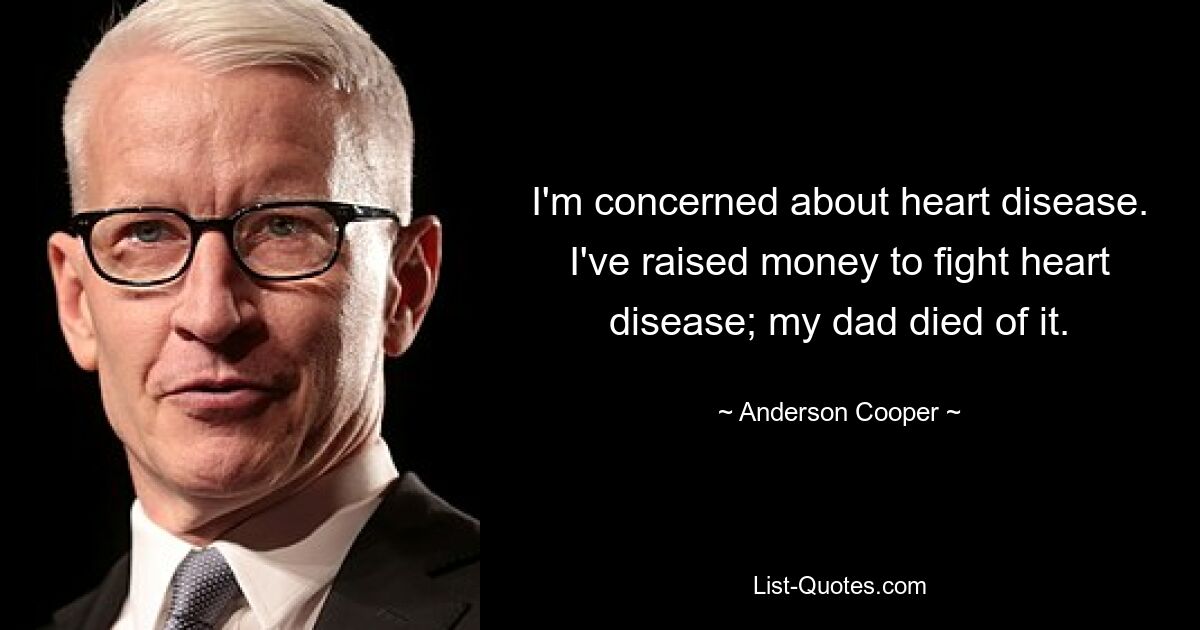 I'm concerned about heart disease. I've raised money to fight heart disease; my dad died of it.

~ Anderson Cooper ~

List-Quotes.com